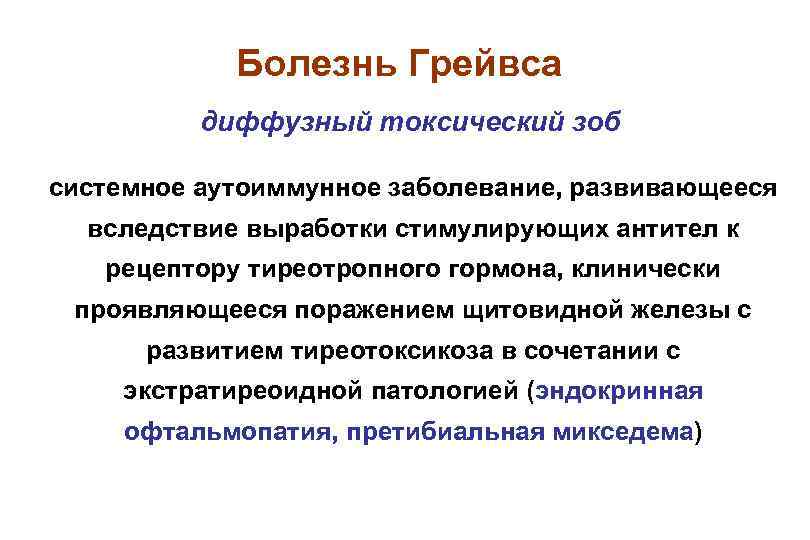 Болезнь Грейвса

диффузный токсический зоб

системное аутоиммунное заболевание, развивающееся вследствие выработки стимулирующих антител к рецептору тиреотропного гормона, клинически проявляющееся поражением щитовидной железы с развитием тиреотоксикоза в сочетании с экстратиреоидной патологией (эндокринная офтальмопатия, претибиальная микседема)